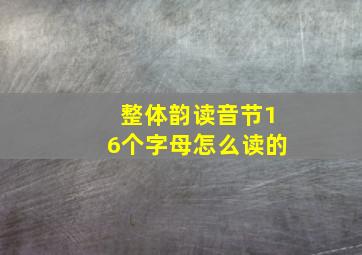 整体韵读音节16个字母怎么读的